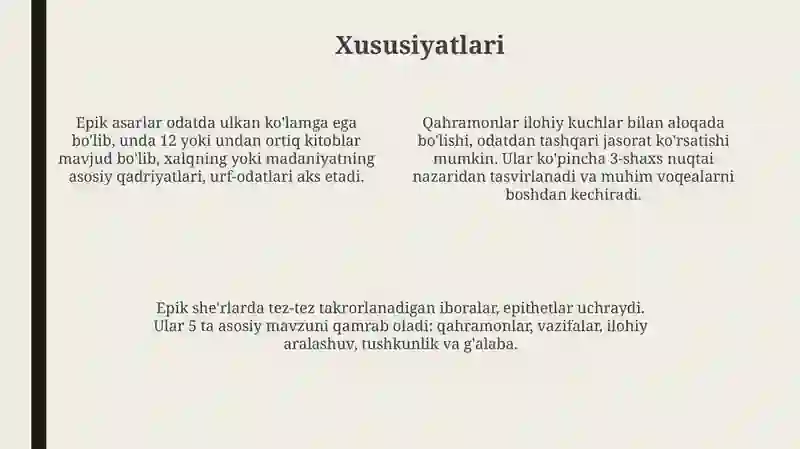 Xususiyatlari

Epik asarlar odatda ulkan ko'lamga ega bo'lib, unda 12 yoki undan ortiq kitoblar mavjud bo'lib, xalqning yoki madaniyatning asosiy qadriyatlari, urf-odatlari aks etadi.

Qahramonlar ilohiy kuchlar bilan aloqada bo'lishi, odatdan tashqari jasorat ko'rsatishi mumkin. Ular ko'pincha 3-shaxs nuqtai nazaridan tasvirlanadi va muhim voqealarni boshdan kechiradi.

Epik she'rlarda tez-tez takrorlanadigan iboralar, epithetlar uchraydi. Ular 5 ta asosiy mavzuni qamrab oladi: qahramonlar, vazifalar, ilohiy aralashuv, tushkunlik va g'alaba.